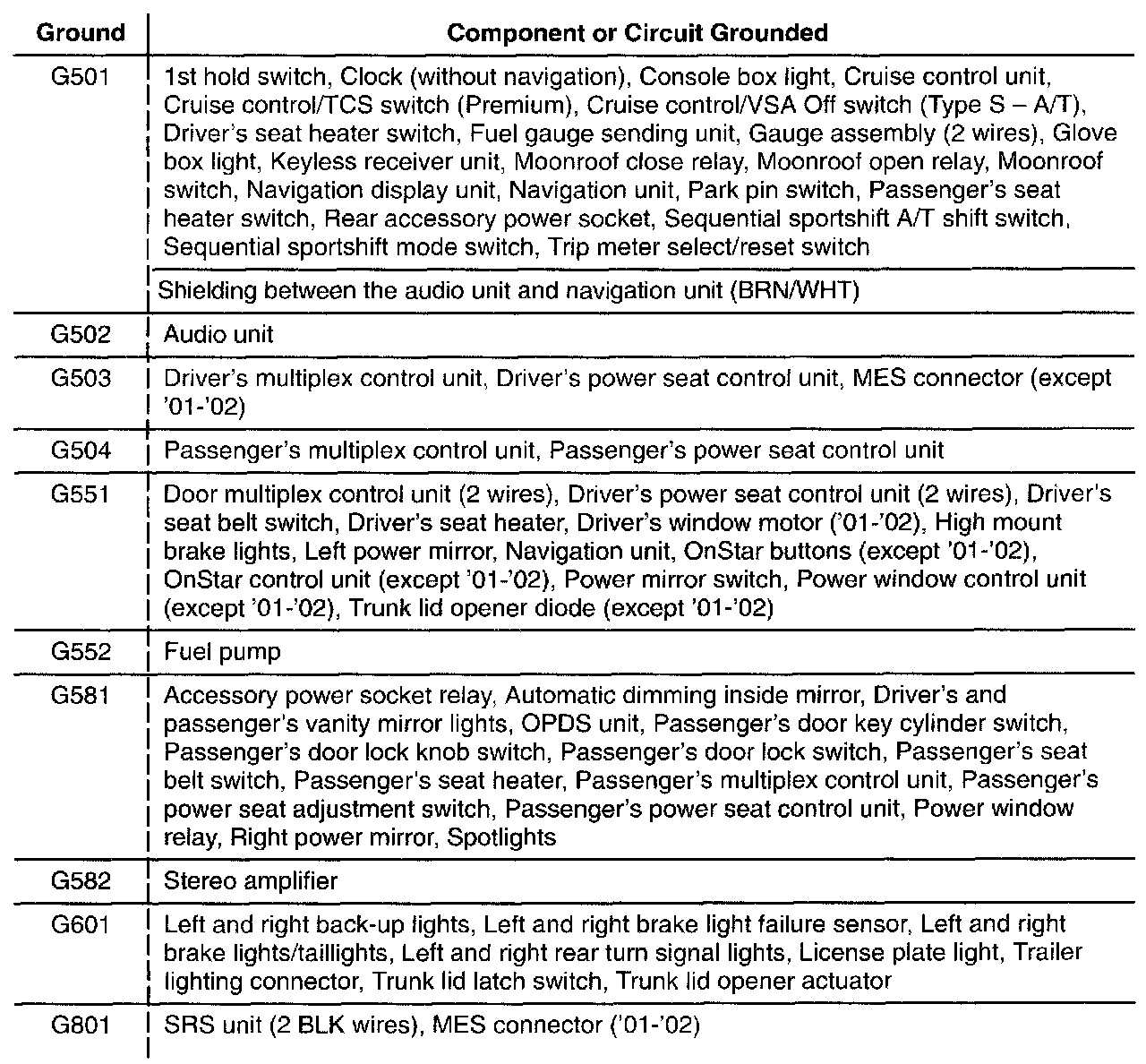 | Ground | Component or Circuit Grounded |
|---|---|
| G501 | 1st hold switch, Clock (without navigation), Console box light, Cruise control unit, Cruise control/TCS switch (Premium), Cruise control/VSA Off switch (Type S – A/T), Driver's seat heater switch, Fuel gauge sending unit, Gauge assembly (2 wires), Glove box light, Keyless receiver unit, Moonroof close relay, Moonroof open relay, Moonroof switch, Navigation display unit, Navigation unit, Park pin switch, Passenger's seat heater switch, Rear accessory power socket, Sequential sportshift A/T shift switch, Sequential sportshift mode switch, Trip meter select/reset switch |
| | Shielding between the audio unit and navigation unit (BRN/WHT) |
| G502 | Audio unit |
| G503 | Driver's multiplex control unit, Driver's power seat control unit, MES connector (except '01-'02) |
| G504 | Passenger's multiplex control unit, Passenger's power seat control unit |
| G551 | Door multiplex control unit (2 wires), Driver's power seat control unit (2 wires), Driver's seat belt switch, Driver's seat heater, Driver's window motor ('01-'02), High mount brake lights, Left power mirror, Navigation unit, OnStar buttons (except '01-'02), OnStar control unit (except '01-'02), Power mirror switch, Power window control unit (except '01-'02), Trunk lid opener diode (except '01-'02) |
| G552 | Fuel pump |
| G581 | Accessory power socket relay, Automatic dimming inside mirror, Driver's and passenger's vanity mirror lights, OPDS unit, Passenger's door key cylinder switch, Passenger's door lock knob switch, Passenger's door lock switch, Passenger's seat belt switch, Passenger's seat heater, Passenger's multiplex control unit, Passenger's power seat adjustment switch, Passenger's power seat control unit, Power window relay, Right power mirror, Spotlights |
| G582 | Stereo amplifier |
| G601 | Left and right back-up lights, Left and right brake light failure sensor, Left and right brake lights/taillights, Left and right rear turn signal lights, License plate light, Trailer lighting connector, Trunk lid latch switch, Trunk lid opener actuator |
| G801 | SRS unit (2 BLK wires), MES connector ('01-'02) |